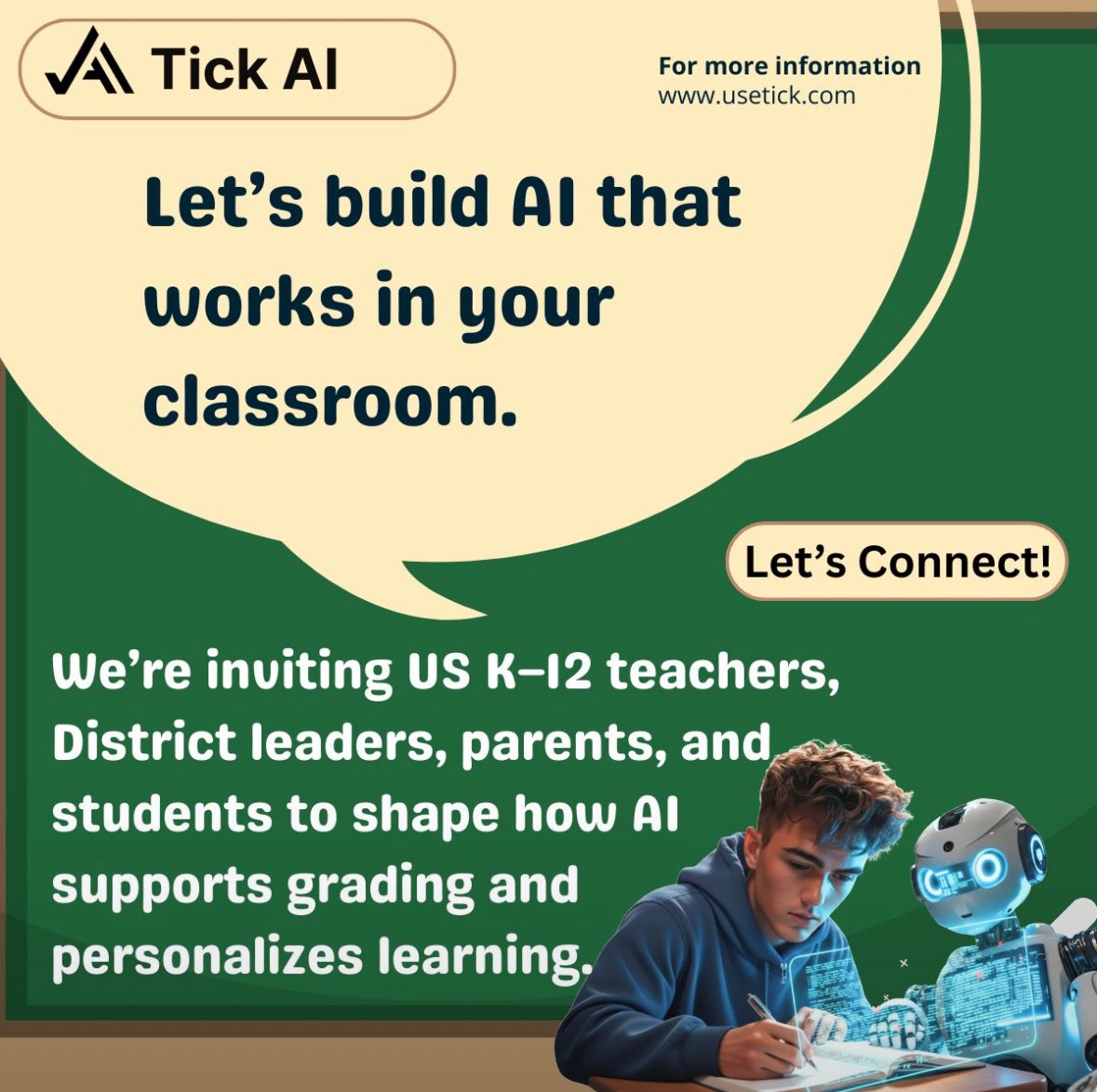 Tick AI

For more information
www.usetick.com

Let's build AI that works in your classroom.

Let's Connect!

We're inviting US K–12 teachers, District leaders, parents, and students to shape how AI supports grading and personalizes learning.